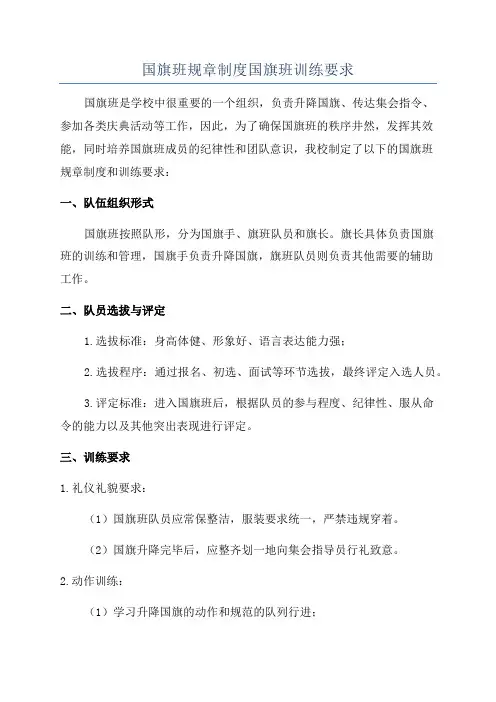 国旗班规章制度国旗班训练要求

国旗班是学校中很重要的一个组织，负责升降国旗、传达集会指令、参加各类庆典活动等工作，因此，为了确保国旗班的秩序井然，发挥其效能，同时培养国旗班成员的纪律性和团队意识，我校制定了以下的国旗班规章制度和训练要求：

一、队伍组织形式

国旗班按照队形，分为国旗手、旗班队员和旗长。旗长具体负责国旗班的训练和管理，国旗手负责升降国旗，旗班队员则负责其他需要的辅助工作。

二、队员选拔与评定

1.选拔标准：身高体健、形象好、语言表达能力强；

2.选拔程序：通过报名、初选、面试等环节选拔，最终评定入选人员。

3.评定标准：进入国旗班后，根据队员的参与程度、纪律性、服从命令的能力以及其他突出表现进行评定。

三、训练要求

1.礼仪礼貌要求：

（1）国旗班队员应常保整洁，服装要求统一，严禁违规穿着。

（2）国旗升降完毕后，应整齐划一地向集会指导员行礼致意。

2.动作训练：

（1）学习升降国旗的动作和规范的队列行进；